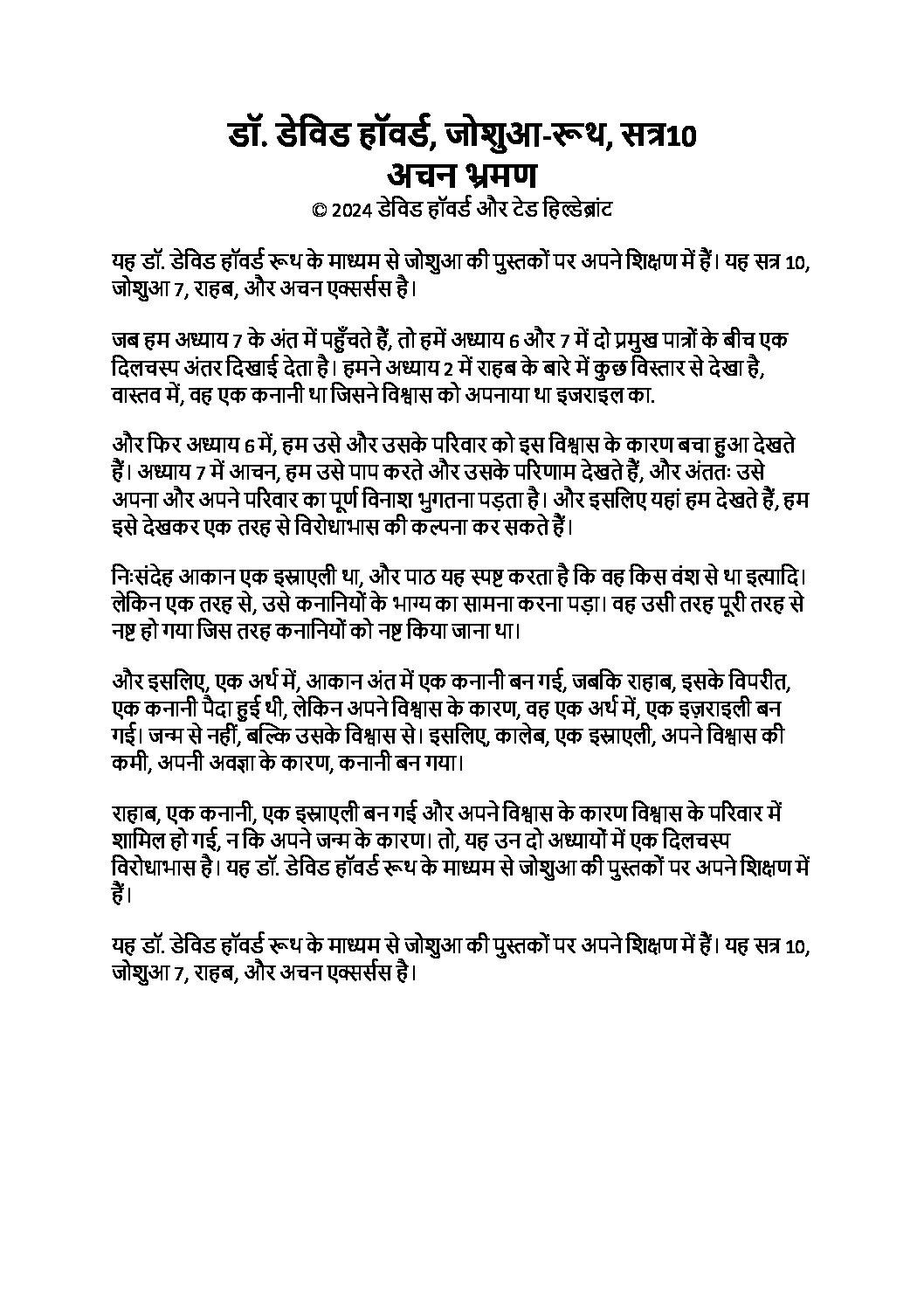 डॉ. डेविड हॉवर्ड, जोशुआ-रूथ, सत्र10
अचन भ्रमण
© 2024 डेविड हॉवर्ड और टेड हिल्डेब्रांट

यह डॉ. डेविड हॉवर्ड रूथ के माध्यम से जोशुआ की पुस्तकों पर अपने शिक्षण में हैं। यह सत्र 10, जोशुआ 7, राहब, और अचन एक्सर्सस है।

जब हम अध्याय 7 के अंत में पहुँचते हैं, तो हमें अध्याय 6 और 7 में दो प्रमुख पात्रों के बीच एक दिलचस्प अंतर दिखाई देता है। हमने अध्याय 2 में राहब के बारे में कुछ विस्तार से देखा है, वास्तव में, वह एक कनानी था जिसने विश्वास को अपनाया था इजराइल का.

और फिर अध्याय 6 में, हम उसे और उसके परिवार को इस विश्वास के कारण बचा हुआ देखते हैं। अध्याय 7 में आचन, हम उसे पाप करते और उसके परिणाम देखते हैं, और अंततः उसे अपना और अपने परिवार का पूर्ण विनाश भुगतना पड़ता है। और इसलिए यहां हम देखते हैं, हम इसे देखकर एक तरह से विरोधाभास की कल्पना कर सकते हैं।

निःसंदेह आकान एक इस्राएली था, और पाठ यह स्पष्ट करता है कि वह किस वंश से था इत्यादि। लेकिन एक तरह से, उसे कनानियों के भाग्य का सामना करना पड़ा। वह उसी तरह पूरी तरह से नष्ट हो गया जिस तरह कनानियों को नष्ट किया जाना था।

और इसलिए, एक अर्थ में, आकान अंत में एक कनानी बन गई, जबकि राहाब, इसके विपरीत, एक कनानी पैदा हुई थी, लेकिन अपने विश्वास के कारण, वह एक अर्थ में, एक इज़राइली बन गई। जन्म से नहीं, बल्कि उसके विश्वास से। इसलिए, कालेब, एक इस्राएली, अपने विश्वास की कमी, अपनी अवज्ञा के कारण, कनानी बन गया।

राहाब, एक कनानी, एक इस्राएली बन गई और अपने विश्वास के कारण विश्वास के परिवार में शामिल हो गई, न कि अपने जन्म के कारण। तो, यह उन दो अध्यायों में एक दिलचस्प विरोधाभास है। यह डॉ. डेविड हॉवर्ड रूथ के माध्यम से जोशुआ की पुस्तकों पर अपने शिक्षण में हैं।

यह डॉ. डेविड हॉवर्ड रूथ के माध्यम से जोशुआ की पुस्तकों पर अपने शिक्षण में हैं। यह सत्र 10, जोशुआ 7, राहब, और अचन एक्सर्सस है।